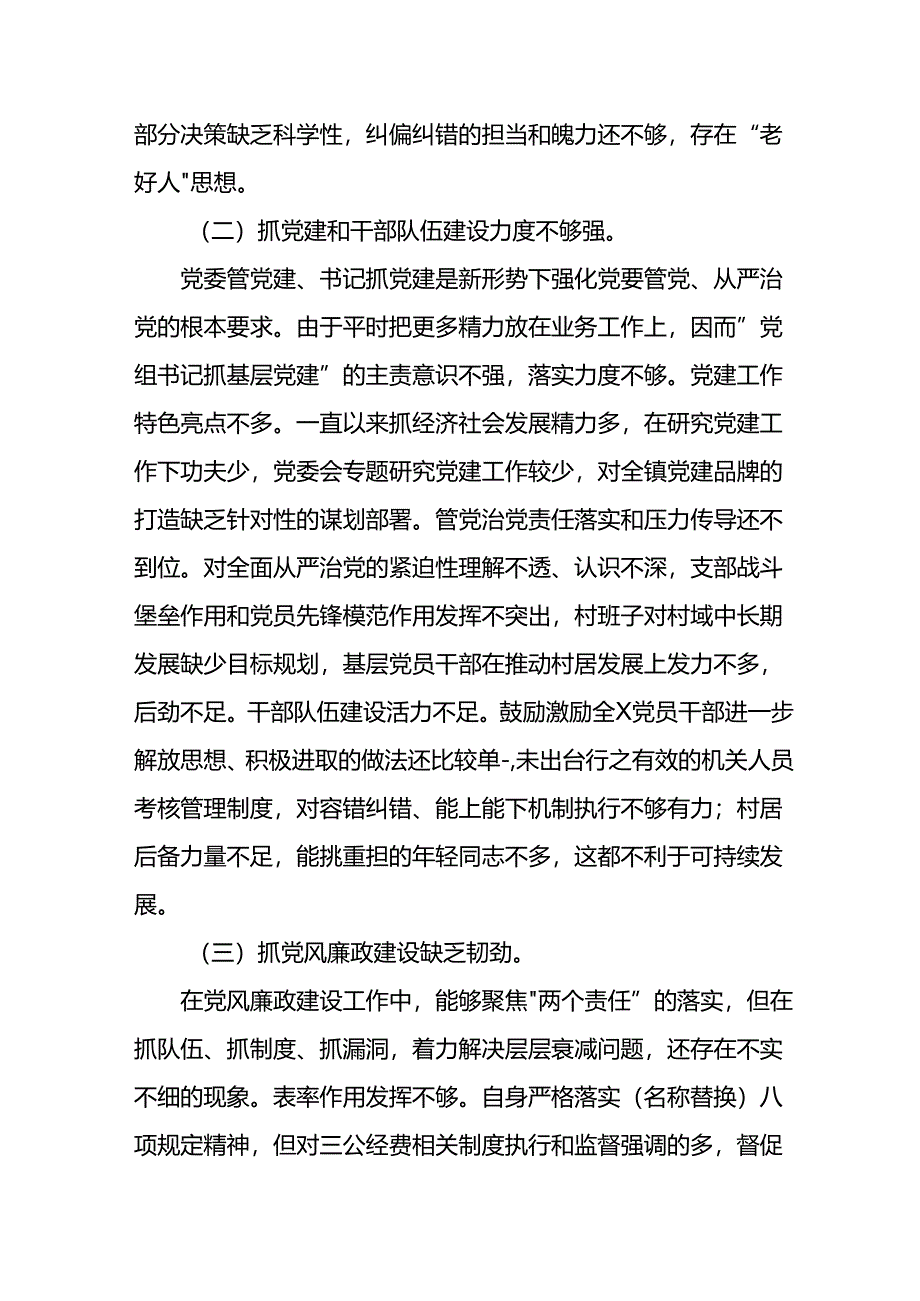 部分决策缺乏科学性，纠偏纠错的担当和魄力还不够，存在“老好人"思想。

（二）抓党建和干部队伍建设力度不够强。

党委管党建、书记抓党建是新形势下强化党要管党、从严治党的根本要求。由于平时把更多精力放在业务工作上，因而”党组书记抓基层党建”的主责意识不强，落实力度不够。党建工作特色亮点不多。一直以来抓经济社会发展精力多，在研究党建工作下功夫少，党委会专题研究党建工作较少，对全镇党建品牌的打造缺乏针对性的谋划部署。管党治党责任落实和压力传导还不到位。对全面从严治党的紧迫性理解不透、认识不深，支部战斗堡垒作用和党员先锋模范作用发挥不突出，村班子对村域中长期发展缺少目标规划，基层党员干部在推动村居发展上发力不多，后劲不足。干部队伍建设活力不足。鼓励激励全X党员干部进一步解放思想、积极进取的做法还比较单-,未出台行之有效的机关人员考核管理制度，对容错纠错、能上能下机制执行不够有力；村居后备力量不足，能挑重担的年轻同志不多，这都不利于可持续发展。

（三）抓党风廉政建设缺乏韧劲。

在党风廉政建设工作中，能够聚焦"两个责任”的落实，但在抓队伍、抓制度、抓漏洞，着力解决层层衰减问题，还存在不实不细的现象。表率作用发挥不够。自身严格落实（名称替换）八项规定精神，但对三公经费相关制度执行和监督强调的多，督促